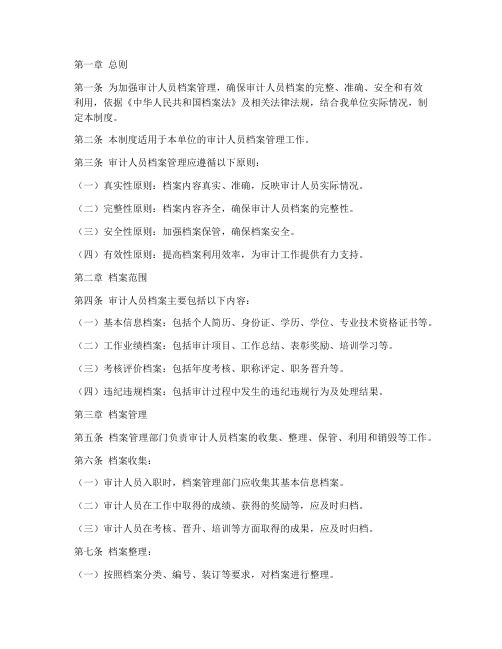 第一章 总则

第一条 为加强审计人员档案管理，确保审计人员档案的完整、准确、安全和有效利用，依据《中华人民共和国档案法》及相关法律法规，结合我单位实际情况，制定本制度。

第二条 本制度适用于本单位的审计人员档案管理工作。

第三条 审计人员档案管理应遵循以下原则：

（一）真实性原则：档案内容真实、准确，反映审计人员实际情况。

（二）完整性原则：档案内容齐全，确保审计人员档案的完整性。

（三）安全性原则：加强档案保管，确保档案安全。

（四）有效性原则：提高档案利用效率，为审计工作提供有力支持。

第二章 档案范围

第四条 审计人员档案主要包括以下内容：

（一）基本信息档案：包括个人简历、身份证、学历、学位、专业技术资格证书等。

（二）工作业绩档案：包括审计项目、工作总结、表彰奖励、培训学习等。

（三）考核评价档案：包括年度考核、职称评定、职务晋升等。

（四）违纪违规档案：包括审计过程中发生的违纪违规行为及处理结果。

第三章 档案管理

第五条 档案管理部门负责审计人员档案的收集、整理、保管、利用和销毁等工作。

第六条 档案收集：

（一）审计人员入职时，档案管理部门应收集其基本信息档案。

（二）审计人员在工作中取得的成绩、获得的奖励等，应及时归档。

（三）审计人员在考核、晋升、培训等方面取得的成果，应及时归档。

第七条 档案整理：

（一）按照档案分类、编号、装订等要求，对档案进行整理。